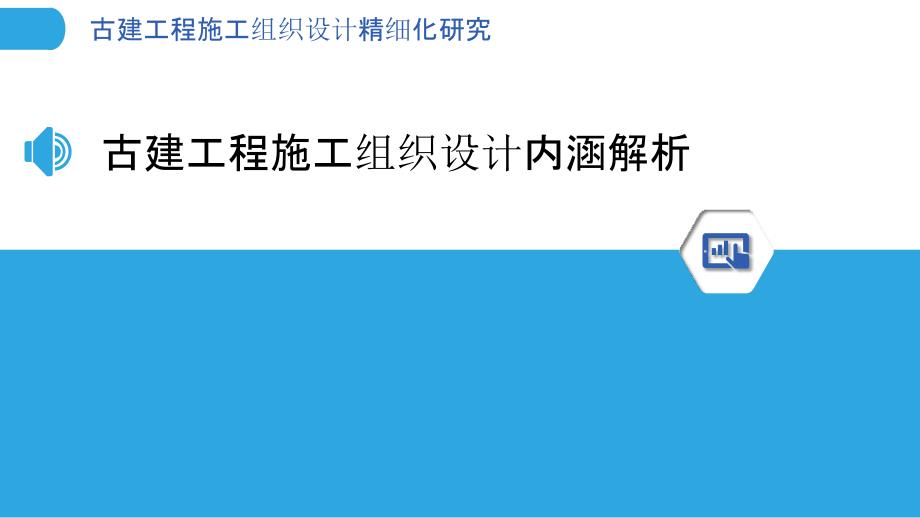 古建工程施工组织设计精细化研究

古建工程施工组织设计内涵解析